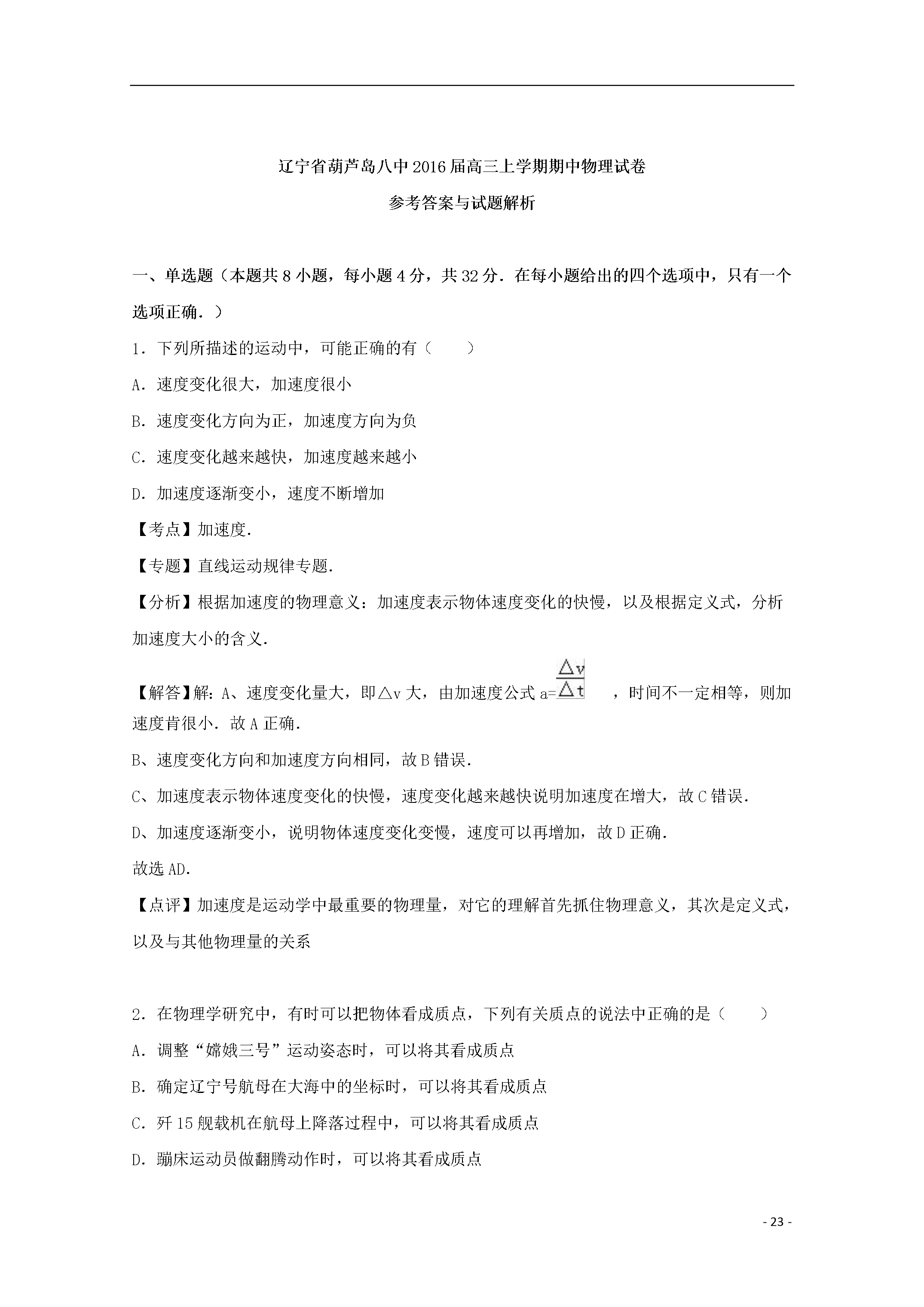 辽宁省葫芦岛八中2016届高三上学期期中物理试卷

参考答案与试题解析

一、单选题（本题共8小题，每小题4分，共32分．在每小题给出的四个选项中，只有一个选项正确．）

1．下列所描述的运动中，可能正确的有（　　）

A．速度变化很大，加速度很小

B．速度变化方向为正，加速度方向为负

C．速度变化越来越快，加速度越来越小

D．加速度逐渐变小，速度不断增加

【考点】加速度．

【专题】直线运动规律专题．

【分析】根据加速度的物理意义：加速度表示物体速度变化的快慢，以及根据定义式，分析加速度大小的含义．

【解答】解：A、速度变化量大，即△v大，由加速度公式$a=\frac{\triangle v}{\triangle t}$，时间不一定相等，则加速度肯很小．故A正确．

B、速度变化方向和加速度方向相同，故B错误．

C、加速度表示物体速度变化的快慢，速度变化越来越快说明加速度在增大，故C错误．

D、加速度逐渐变小，说明物体速度变化变慢，速度可以再增加，故D正确．

故选AD．

【点评】加速度是运动学中最重要的物理量，对它的理解首先抓住物理意义，其次是定义式，以及与其他物理量的关系

2．在物理学研究中，有时可以把物体看成质点，下列有关质点的说法中正确的是（　　）

A．调整“嫦娥三号”运动姿态时，可以将其看成质点

B．确定辽宁号航母在大海中的坐标时，可以将其看成质点

C．歼15舰载机在航母上降落过程中，可以将其看成质点

D．蹦床运动员做翻腾动作时，可以将其看成质点

- 23 -